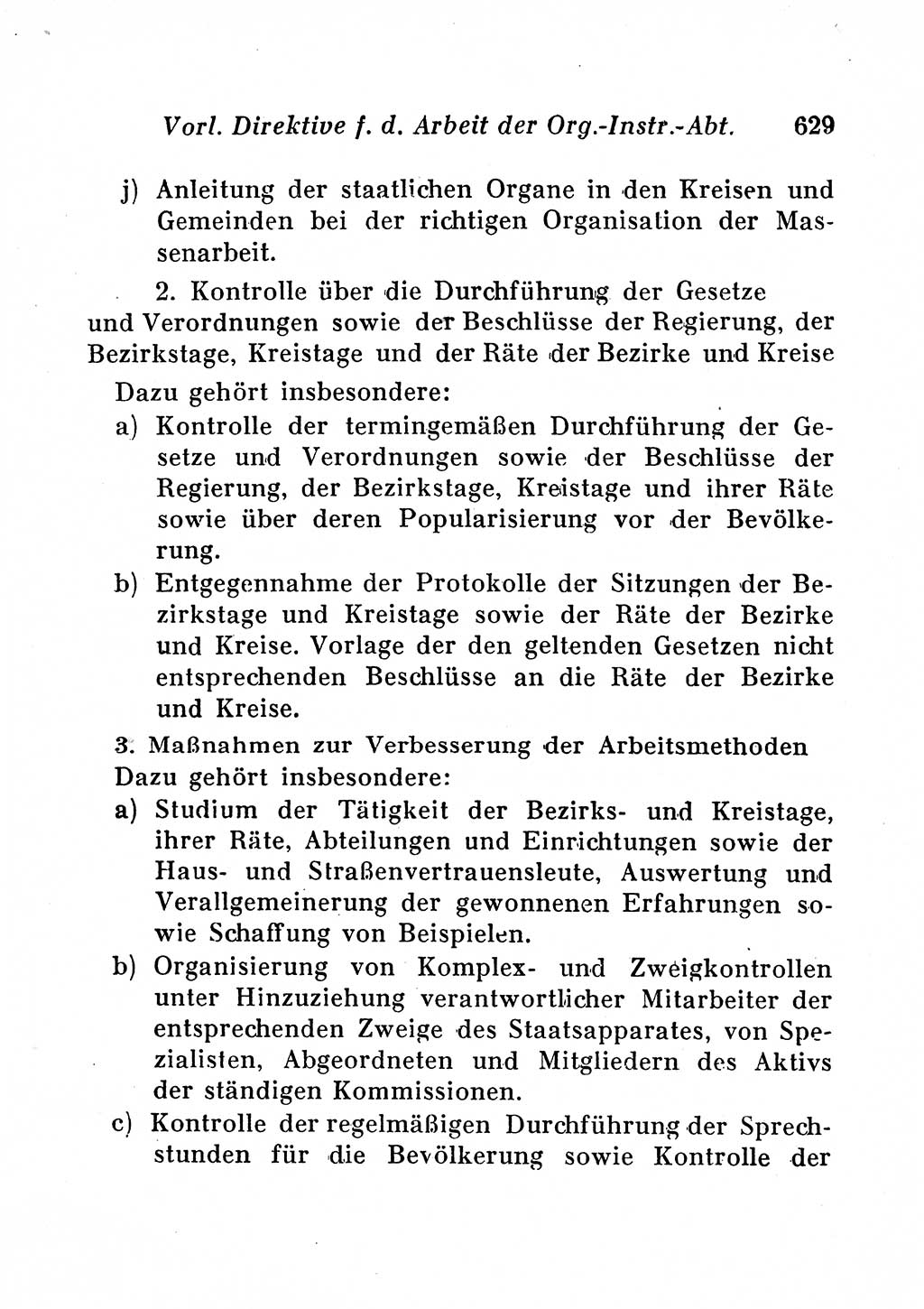 Vorl. Direktive f. d. Arbeit der Org.-Instr.-Abt. 629

j) Anleitung der staatlichen Organe in den Kreisen und Gemeinden bei der richtigen Organisation der Massenarbeit.

2. Kontrolle über die Durchführung der Gesetze und Verordnungen sowie der Beschlüsse der Regierung, der Bezirkstage, Kreistage und der Räte der Bezirke und Kreise

Dazu gehört insbesondere:

a) Kontrolle der termingemäßen Durchführung der Gesetze und Verordnungen sowie der Beschlüsse der Regierung, der Bezirkstage, Kreistage und ihrer Räte sowie über deren Popularisierung vor der Bevölkerung.

b) Entgegennahme der Protokolle der Sitzungen der Bezirkstage und Kreistage sowie der Räte der Bezirke und Kreise. Vorlage der den geltenden Gesetzen nicht entsprechenden Beschlüsse an die Räte der Bezirke und Kreise.

3. Maßnahmen zur Verbesserung der Arbeitsmethoden

Dazu gehört insbesondere:

a) Studium der Tätigkeit der Bezirks- und Kreistage, ihrer Räte, Abteilungen und Einrichtungen sowie der Haus- und Straßenvertrauensleute, Auswertung und Verallgemeinerung der gewonnenen Erfahrungen sowie Schaffung von Beispielen.

b) Organisierung von Komplex- und Zweigkontrollen unter Hinzuziehung verantwortlicher Mitarbeiter der entsprechenden Zweige des Staatsapparates, von Spezialisten, Abgeordneten und Mitgliedern des Aktivs der ständigen Kommissionen.

c) Kontrolle der regelmäßigen Durchführung der Sprechstunden für die Bevölkerung sowie Kontrolle der